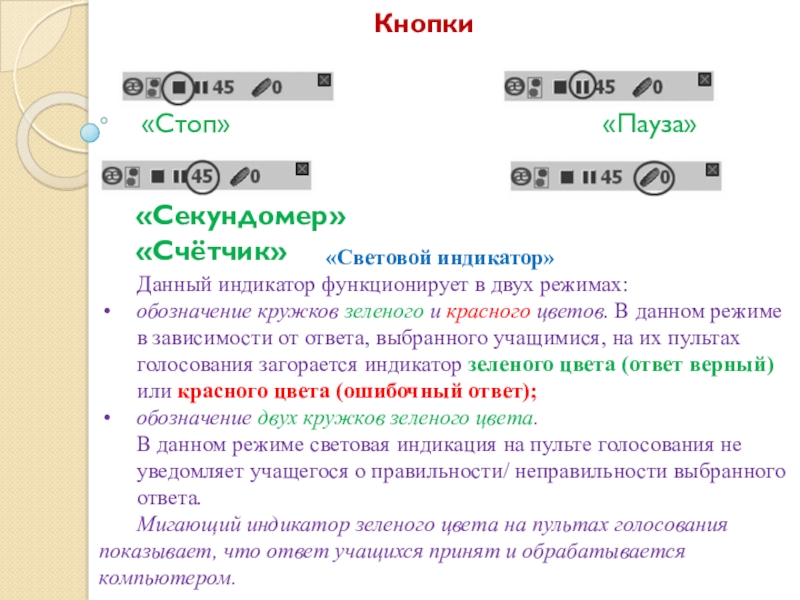 Кнопки

45 0

45 0

«Стоп»

«Пауза»

45 0

45 0

«Секундомер»

«Счётчик»

«Световой индикатор»

Данный индикатор функционирует в двух режимах:

• обозначение кружков зеленого и красного цветов. В данном режиме в зависимости от ответа, выбранного учащимися, на их пультах голосования загорается индикатор зеленого цвета (ответ верный) или красного цвета (ошибочный ответ);

• обозначение двух кружков зеленого цвета.

В данном режиме световая индикация на пульте голосования не уведомляет учащегося о правильности/ неправильности выбранного ответа.

Мигающий индикатор зеленого цвета на пультах голосования показывает, что ответ учащихся принят и обрабатывается компьютером.